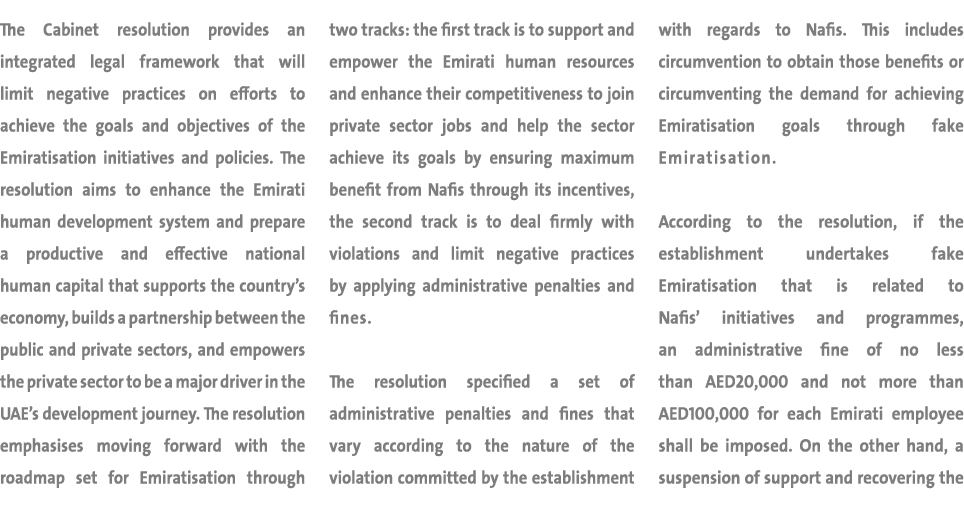 The Cabinet resolution provides an integrated legal framework that will limit negative practices on efforts to achieve the goals and objectives of the Emiratisation initiatives and policies. The resolution aims to enhance the Emirati human development system and prepare a productive and effective national human capital that supports the country's economy, builds a partnership between the public and private sectors, and empowers the private sector to be a major driver in the UAE's development journey. The resolution emphasises moving forward with the roadmap set for Emiratisation through two tracks: the first track is to support and empower the Emirati human resources and enhance their competitiveness to join private sector jobs and help the sector achieve its goals by ensuring maximum benefit from Nafis through its incentives, the second track is to deal firmly with violations and limit negative practices by applying administrative penalties and fines.

The resolution specified a set of administrative penalties and fines that vary according to the nature of the violation committed by the establishment with regards to Nafis. This includes circumvention to obtain those benefits or circumventing the demand for achieving Emiratisation goals through fake Emiratisation.

According to the resolution, if the establishment undertakes fake Emiratisation that is related to Nafis' initiatives and programmes, an administrative fine of no less than AED20,000 and not more than AED100,000 for each Emirati employee shall be imposed. On the other hand, a suspension of support and recovering the